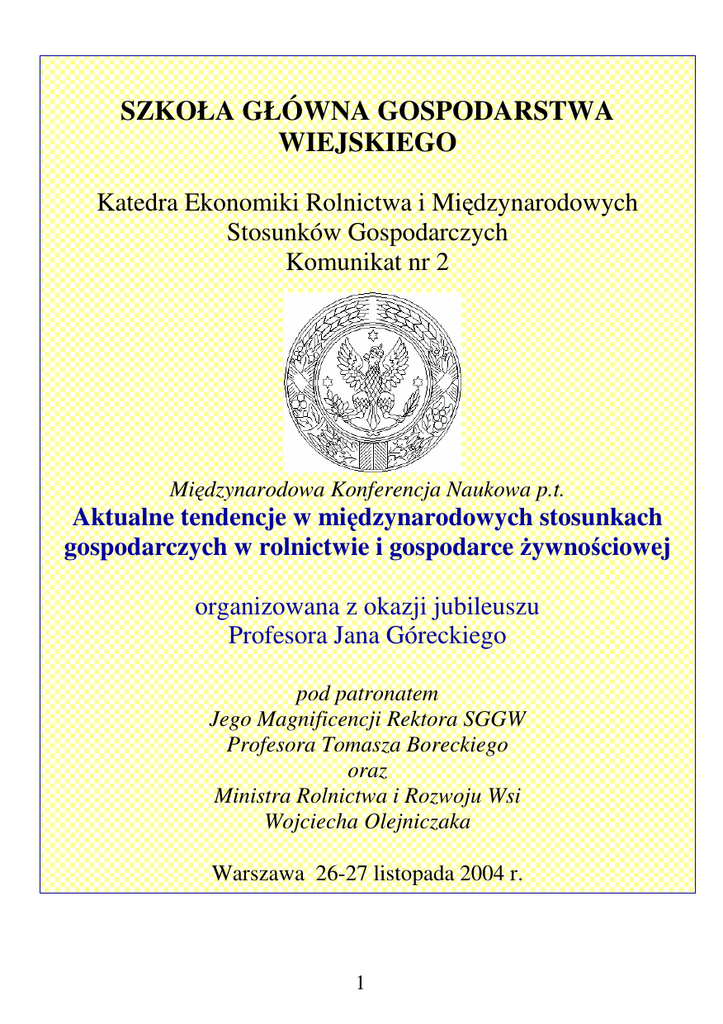 SZKOŁA GŁÓWNA GOSPODARSTWA WIEJSKIEGO

Katedra Ekonomiki Rolnictwa i Międzynarodowych Stosunków Gospodarczych
Komunikat nr 2

Międzynarodowa Konferencja Naukowa p.t.
Aktualne tendencje w międzynarodowych stosunkach gospodarczych w rolnictwie i gospodarce żywnościowej

organizowana z okazji jubileuszu
Profesora Jana Góreckiego

pod patronatem
Jego Magnificencji Rektora SGGW
Profesora Tomasza Boreckiego
oraz
Ministra Rolnictwa i Rozwoju Wsi
Wojciecha Olejniczaka

Warszawa 26-27 listopada 2004 r.

1